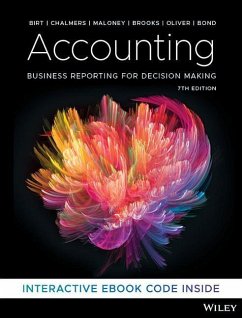 BIRT | CHALMERS | MALONEY | BROOKS | OLIVER | BOND

Accounting

BUSINESS REPORTING FOR DECISION MAKING

7TH EDITION

INTERACTIVE EBOOK CODE INSIDE

WILEY